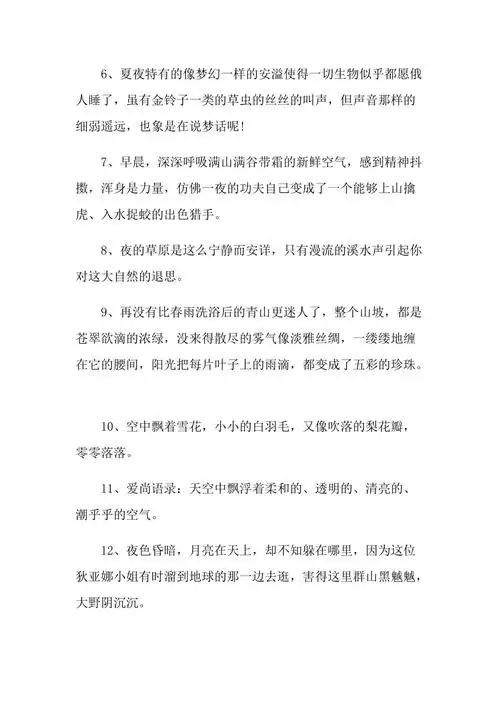 6、夏夜特有的像梦幻一样的安溢使得一切生物似乎都愿俄人睡了，虽有金铃子一类的草虫的丝丝的叫声，但声音那样的细弱遥远，也象是在说梦话呢！

7、早晨，深深呼吸满山满谷带霜的新鲜空气，感到精神抖擞，浑身是力量，仿佛一夜的功夫自己变成了一个能够上山擒虎、入水捉蛟的出色猎手。

8、夜的草原是这么宁静而安详，只有漫流的溪水声引起你对这大自然的退思。

9、再没有比春雨洗浴后的青山更迷人了，整个山坡，都是苍翠欲滴的浓绿，没来得散尽的雾气像淡雅丝绸，一缕缕地缠在它的腰间，阳光把每片叶子上的雨滴，都变成了五彩的珍珠。

10、空中飘着雪花，小小的白羽毛，又像吹落的梨花瓣，零零落落。

11、爱尚语录：天空中飘浮着柔和的、透明的、清亮的、潮乎乎的空气。

12、夜色昏暗，月亮在天上，却不知躲在哪里，因为这位狄亚娜小姐有时溜到地球的那一边去逛，害得这里群山黑魆魆，大野阴沉沉。